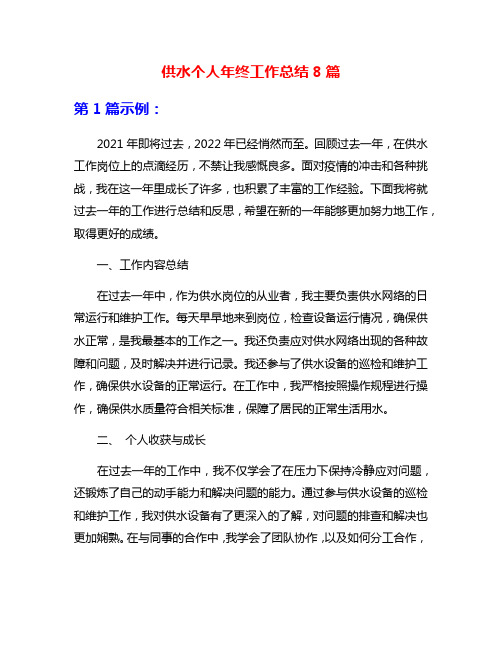 供水个人年终工作总结 8 篇

第 1 篇示例：

2021 年即将过去，2022 年已经悄然而至。回顾过去一年，在供水工作岗位上的点滴经历，不禁让我感慨良多。面对疫情的冲击和各种挑战，我在这一年里成长了许多，也积累了丰富的工作经验。下面我将就过去一年的工作进行总结和反思，希望在新的一年能够更加努力地工作，取得更好的成绩。

一、工作内容总结

在过去一年中，作为供水岗位的从业者，我主要负责供水网络的日常运行和维护工作。每天早早地来到岗位，检查设备运行情况，确保供水正常，是我最基本的工作之一。我还负责应对供水网络出现的各种故障和问题，及时解决并进行记录。我还参与了供水设备的巡检和维护工作，确保供水设备的正常运行。在工作中，我严格按照操作规程进行操作，确保供水质量符合相关标准，保障了居民的正常生活用水。

二、 个人收获与成长

在过去一年的工作中，我不仅学会了在压力下保持冷静应对问题，还锻炼了自己的动手能力和解决问题的能力。通过参与供水设备的巡检和维护工作，我对供水设备有了更深入的了解，对问题的排查和解决也更加娴熟。在与同事的合作中，我学会了团队协作，以及如何分工合作，